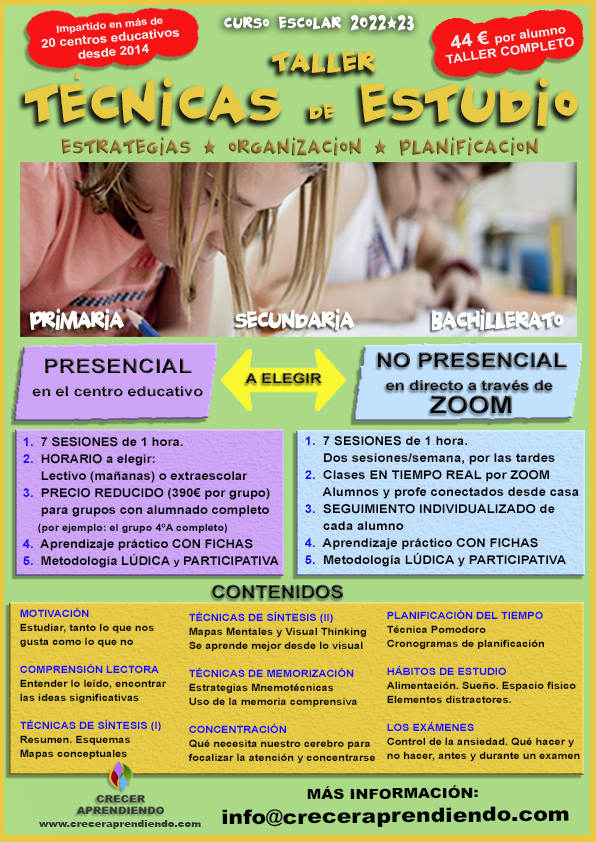 Impartido en más de 20 centros educativos desde 2014

CURSO ESCOLAR 2022★23

44 € por alumno TALLER COMPLETO

TALLER

TÉCNICAS DE ESTUDIO

ESTRATEGIAS ★ ORGANIZACION ★ PLANIFICACION

PRIMARIA

SECUNDARIA

BACHILLERATO

PRESENCIAL
en el centro educativo

A ELEGIR

NO PRESENCIAL
en directo a través de
ZOOM

1. 7 SESIONES de 1 hora.
2. HORARIO a elegir: Lectivo (mañanas) o extraescolar
3. PRECIO REDUCIDO (390€ por grupo) para grupos con alumnado completo
(por ejemplo: el grupo 4ºA completo)
4. Aprendizaje práctico CON FICHAS
5. Metodología LÚDICA y PARTICIPATIVA

1. 7 SESIONES de 1 hora. Dos sesiones/semana, por las tardes
2. Clases EN TIEMPO REAL por ZOOM Alumnos y profe conectados desde casa
3. SEGUIMIENTO INDIVIDUALIZADO de cada alumno
4. Aprendizaje práctico CON FICHAS
5. Metodología LÚDICA y PARTICIPATIVA

CONTENIDOS

MOTIVACIÓN
Estudiar, tanto lo que nos gusta como lo que no

COMPRENSIÓN LECTORA
Entender lo leído, encontrar las ideas significativas

TÉCNICAS DE SÍNTESIS (I)
Resumen. Esquemas
Mapas conceptuales

TÉCNICAS DE SÍNTESIS (II)
Mapas Mentales y Visual Thinking
Se aprende mejor desde lo visual

TÉCNICAS DE MEMORIZACIÓN
Estrategias Mnemotécnicas
Uso de la memoria comprensiva

CONCENTRACIÓN
Qué necesita nuestro cerebro para focalizar la atención y concentrarse

PLANIFICACIÓN DEL TIEMPO
Técnica Pomodoro
Cronogramas de planificación

HÁBITOS DE ESTUDIO
Alimentación. Sueño. Espacio físico
Elementos distractores.

LOS EXÁMENES
Control de la ansiedad. Qué hacer y no hacer, antes y durante un examen

CRECER APRENDIENDO
www.creceraprendiendo.com

MÁS INFORMACIÓN:
info@creceraprendiendo.com